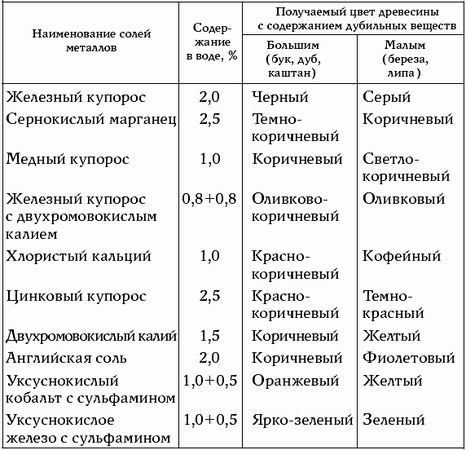 | Наименование солей металлов | Содержание в воде, % | Получаемый цвет древесины с содержанием дубильных веществ: Большим (бук, дуб, каштан) | Получаемый цвет древесины с содержанием дубильных веществ: Малым (береза, липа) |
|---|---|---|---|
| Железный купорос | 2,0 | Черный | Серый |
| Сернокислый марганец | 2,5 | Темно-коричневый | Коричневый |
| Медный купорос | 1,0 | Коричневый | Светло-коричневый |
| Железный купорос с двухромовокислым калием | 0,8+0,8 | Оливково-коричневый | Оливковый |
| Хлористый кальций | 1,0 | Красно-коричневый | Кофейный |
| Цинковый купорос | 2,5 | Красно-коричневый | Темно-красный |
| Двухромовокислый калий | 1,5 | Коричневый | Желтый |
| Английская соль | 2,0 | Коричневый | Фиолетовый |
| Уксуснокислый кобальт с сульфамином | 1,0+0,5 | Оранжевый | Желтый |
| Уксуснокислое железо с сульфамином | 1,0+0,5 | Ярко-зеленый | Зеленый |